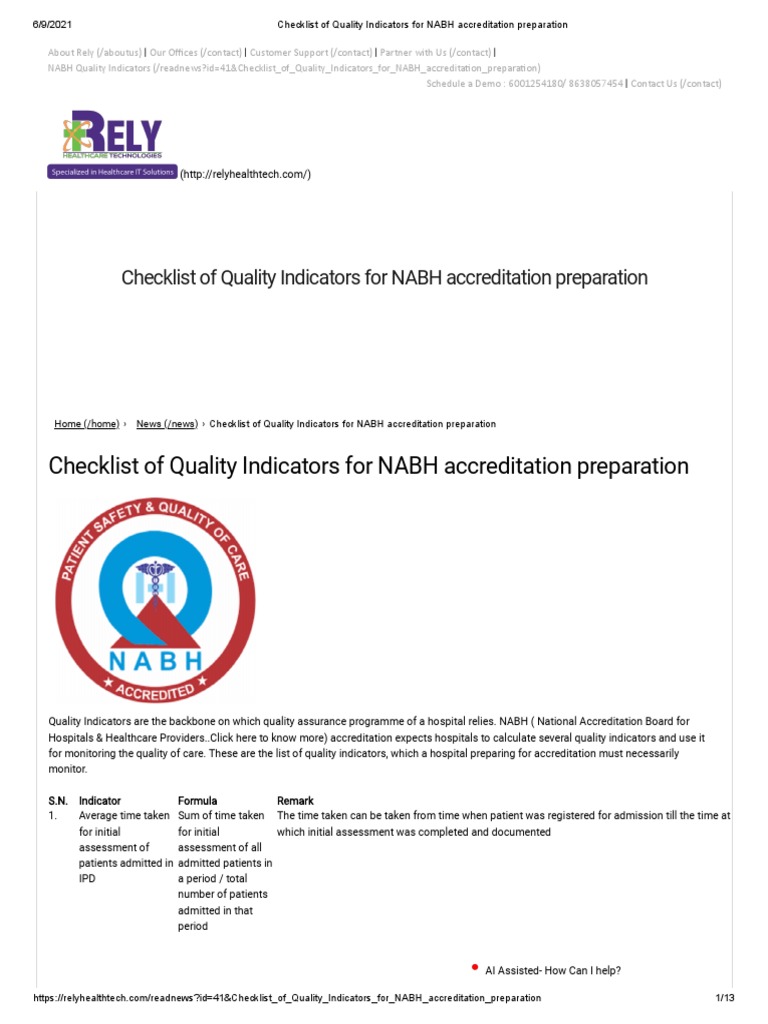 6/9/2021 Checklist of Quality Indicators for NABH accreditation preparation

About Rely (/aboutus) | Our Offices (/contact) | Customer Support (/contact) | Partner with Us (/contact) | NABH Quality Indicators (/readnews?id=41&Checklist_of_Quality_Indicators_for_NABH_accreditation_preparation)

Schedule a Demo : 6001254180/ 8638057454 | Contact Us (/contact)

RELY
HEALTHCARE TECHNOLOGIES
Specialized in Healthcare IT Solutions (http://relyhealthtech.com/)

Checklist of Quality Indicators for NABH accreditation preparation

Home (/home) › News (/news) › Checklist of Quality Indicators for NABH accreditation preparation

Checklist of Quality Indicators for NABH accreditation preparation

PATIENT SAFETY & QUALITY OF CARE
NABH
ACCREDITED

Quality Indicators are the backbone on which quality assurance programme of a hospital relies. NABH ( National Accreditation Board for Hospitals & Healthcare Providers..Click here to know more) accreditation expects hospitals to calculate several quality indicators and use it for monitoring the quality of care. These are the list of quality indicators, which a hospital preparing for accreditation must necessarily monitor.

| S.N. | Indicator | Formula | Remark |
|---|---|---|---|
| 1. | Average time taken for initial assessment of patients admitted in IPD | Sum of time taken for initial assessment of all admitted patients in a period / total number of patients admitted in that period | The time taken can be taken from time when patient was registered for admission till the time at which initial assessment was completed and documented |

AI Assisted- How Can I help?

https://relyhealthtech.com/readnews?id=41&Checklist_of_Quality_Indicators_for_NABH_accreditation_preparation 1/13